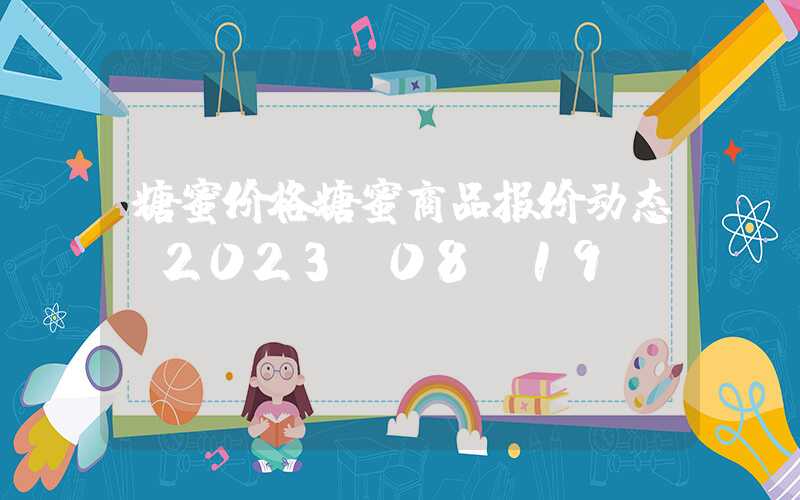 糖蜜价格糖蜜商品报价动态

2023 08 19